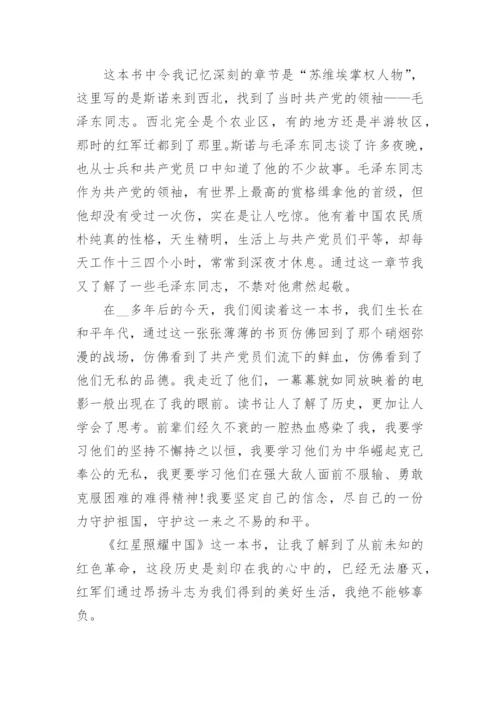 这本书中令我记忆深刻的章节是“苏维埃掌权人物”，这里写的是斯诺来到西北，找到了当时共产党的领袖——毛泽东同志。西北完全是个农业区，有的地方还是半游牧区，那时的红军迁都到了那里。斯诺与毛泽东同志谈了许多夜晚，也从士兵和共产党员口中知道了他的不少故事。毛泽东同志作为共产党的领袖，有世界上最高的赏格缉拿他的首级，但他却没有受过一次伤，实在是让人吃惊。他有着中国农民质朴纯真的性格，天生精明，生活上与共产党员们平等，却每天工作十三四个小时，常常到深夜才休息。通过这一章节我又了解了一些毛泽东同志，不禁对他肃然起敬。

在__多年后的今天，我们阅读着这一本书，我们生长在和平年代，通过这一张张薄薄的书页仿佛回到了那个硝烟弥漫的战场，仿佛看到了共产党员们流下的鲜血，仿佛看到了他们无私的品德。我走近了他们，一幕幕就如同放映着的电影一般出现在了我的眼前。读书让人了解了历史，更加让人学会了思考。前辈们经久不衰的一腔热血感染了我，我要学习他们的坚持不懈持之以恒，我要学习他们为中华崛起克己奉公的无私，我更要学习他们在强大敌人面前不服输、勇敢克服困难的难得精神!我要坚定自己的信念，尽自己的一份力守护祖国，守护这一来之不易的和平。

《红星照耀中国》这一本书，让我了解到了从前未知的红色革命，这段历史是刻印在我的心中的，已经无法磨灭，红军们通过昂扬斗志为我们得到的美好生活，我绝不能够辜负。